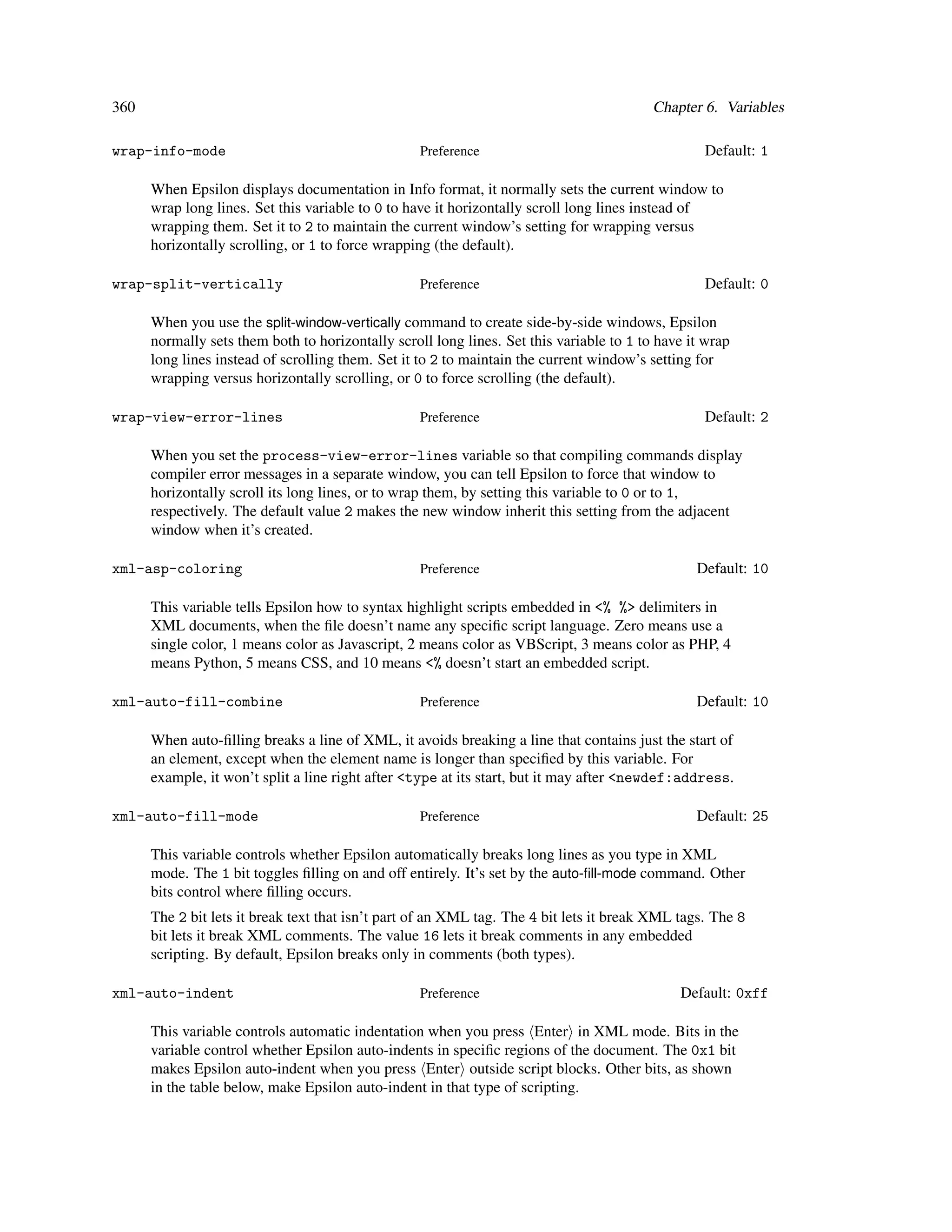 360 Chapter 6. Variables

wrap-info-mode Preference Default: 1

When Epsilon displays documentation in Info format, it normally sets the current window to wrap long lines. Set this variable to 0 to have it horizontally scroll long lines instead of wrapping them. Set it to 2 to maintain the current window's setting for wrapping versus horizontally scrolling, or 1 to force wrapping (the default).

wrap-split-vertically Preference Default: 0

When you use the split-window-vertically command to create side-by-side windows, Epsilon normally sets them both to horizontally scroll long lines. Set this variable to 1 to have it wrap long lines instead of scrolling them. Set it to 2 to maintain the current window's setting for wrapping versus horizontally scrolling, or 0 to force scrolling (the default).

wrap-view-error-lines Preference Default: 2

When you set the process-view-error-lines variable so that compiling commands display compiler error messages in a separate window, you can tell Epsilon to force that window to horizontally scroll its long lines, or to wrap them, by setting this variable to 0 or to 1, respectively. The default value 2 makes the new window inherit this setting from the adjacent window when it's created.

xml-asp-coloring Preference Default: 10

This variable tells Epsilon how to syntax highlight scripts embedded in <% %> delimiters in XML documents, when the file doesn't name any specific script language. Zero means use a single color, 1 means color as Javascript, 2 means color as VBScript, 3 means color as PHP, 4 means Python, 5 means CSS, and 10 means <% doesn't start an embedded script.

xml-auto-fill-combine Preference Default: 10

When auto-filling breaks a line of XML, it avoids breaking a line that contains just the start of an element, except when the element name is longer than specified by this variable. For example, it won't split a line right after <type at its start, but it may after <newdef:address.

xml-auto-fill-mode Preference Default: 25

This variable controls whether Epsilon automatically breaks long lines as you type in XML mode. The 1 bit toggles filling on and off entirely. It's set by the auto-fill-mode command. Other bits control where filling occurs.

The 2 bit lets it break text that isn't part of an XML tag. The 4 bit lets it break XML tags. The 8 bit lets it break XML comments. The value 16 lets it break comments in any embedded scripting. By default, Epsilon breaks only in comments (both types).

xml-auto-indent Preference Default: 0xff

This variable controls automatic indentation when you press ⟨Enter⟩ in XML mode. Bits in the variable control whether Epsilon auto-indents in specific regions of the document. The 0x1 bit makes Epsilon auto-indent when you press ⟨Enter⟩ outside script blocks. Other bits, as shown in the table below, make Epsilon auto-indent in that type of scripting.